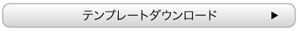 テンプレートダウンロード ▶